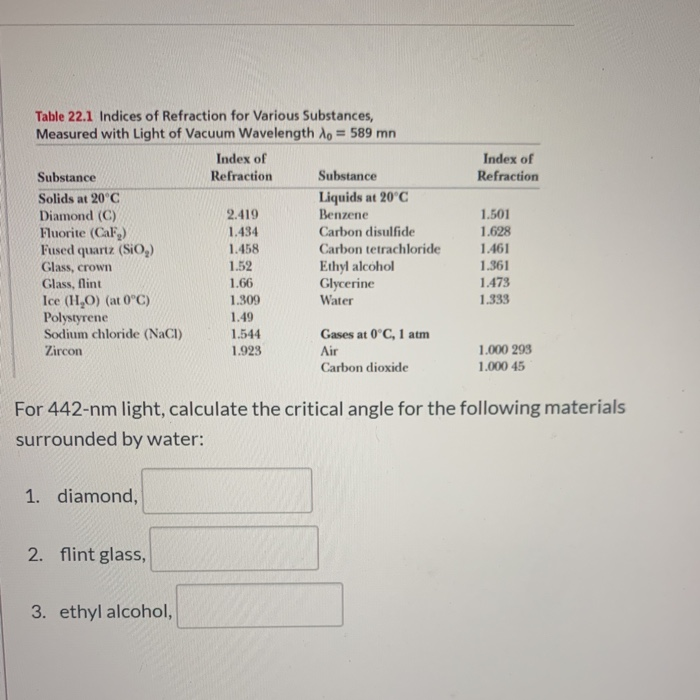 Table 22.1 Indices of Refraction for Various Substances, Measured with Light of Vacuum Wavelength $\lambda_0 = 589$ mn

| Substance | Index of Refraction | Substance | Index of Refraction |
|---|---|---|---|
| Solids at 20°C | | Liquids at 20°C | |
| Diamond (C) | 2.419 | Benzene | 1.501 |
| Fluorite ($CaF_2$) | 1.434 | Carbon disulfide | 1.628 |
| Fused quartz ($SiO_2$) | 1.458 | Carbon tetrachloride | 1.461 |
| Glass, crown | 1.52 | Ethyl alcohol | 1.361 |
| Glass, flint | 1.66 | Glycerine | 1.473 |
| Ice ($H_2O$) (at 0°C) | 1.309 | Water | 1.333 |
| Polystyrene | 1.49 | | |
| Sodium chloride (NaCl) | 1.544 | Gases at 0°C, 1 atm | |
| Zircon | 1.923 | Air | 1.000 293 |
| | | Carbon dioxide | 1.000 45 |

For 442-nm light, calculate the critical angle for the following materials surrounded by water:

1. diamond,

2. flint glass,

3. ethyl alcohol,